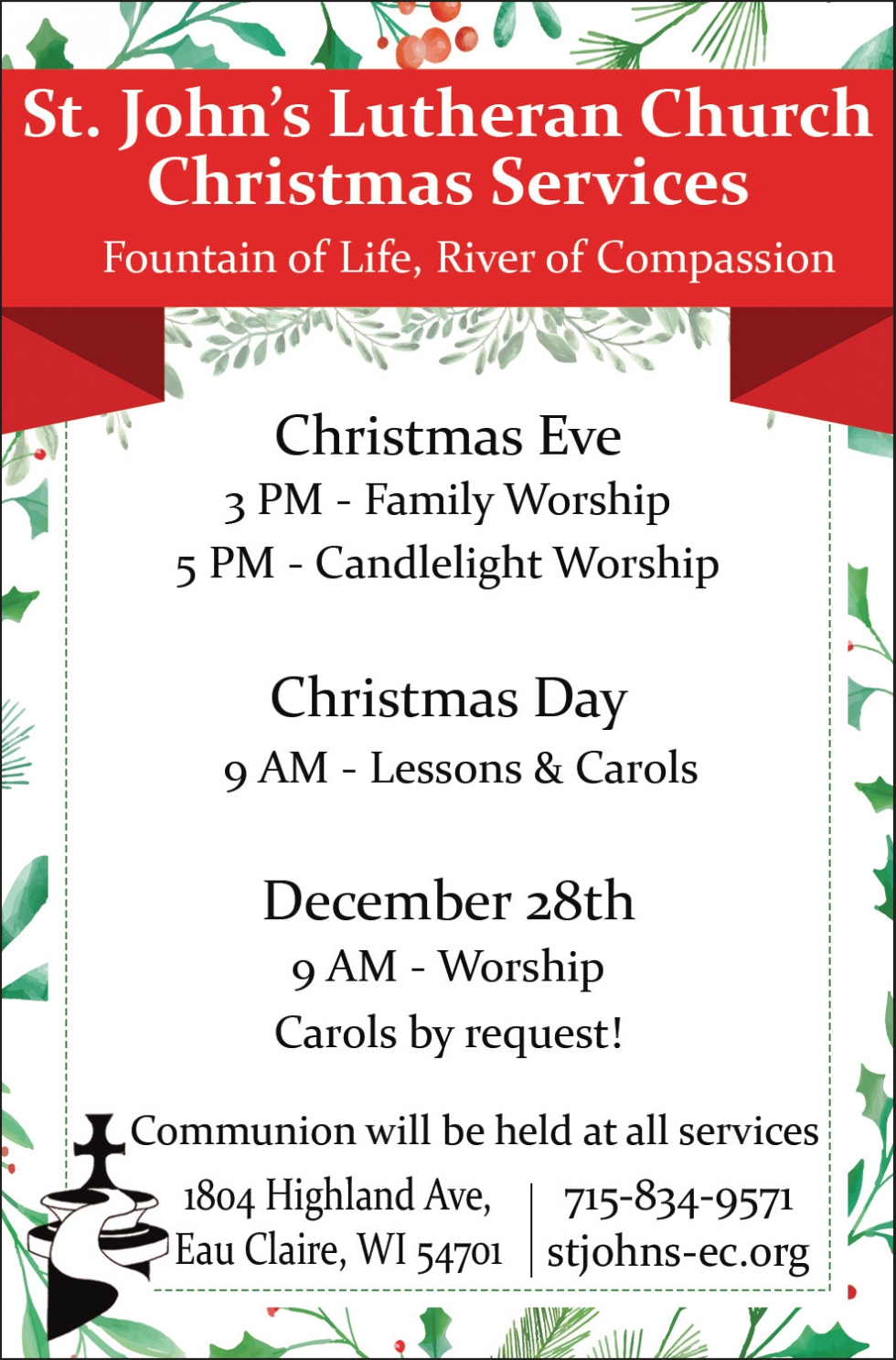 St. John's Lutheran Church
Christmas Services

Fountain of Life, River of Compassion

Christmas Eve
3 PM - Family Worship
5 PM - Candlelight Worship

Christmas Day
9 AM - Lessons & Carols

December 28th
9 AM - Worship
Carols by request!

Communion will be held at all services

1804 Highland Ave,
Eau Claire, WI 54701

715-834-9571
stjohns-ec.org